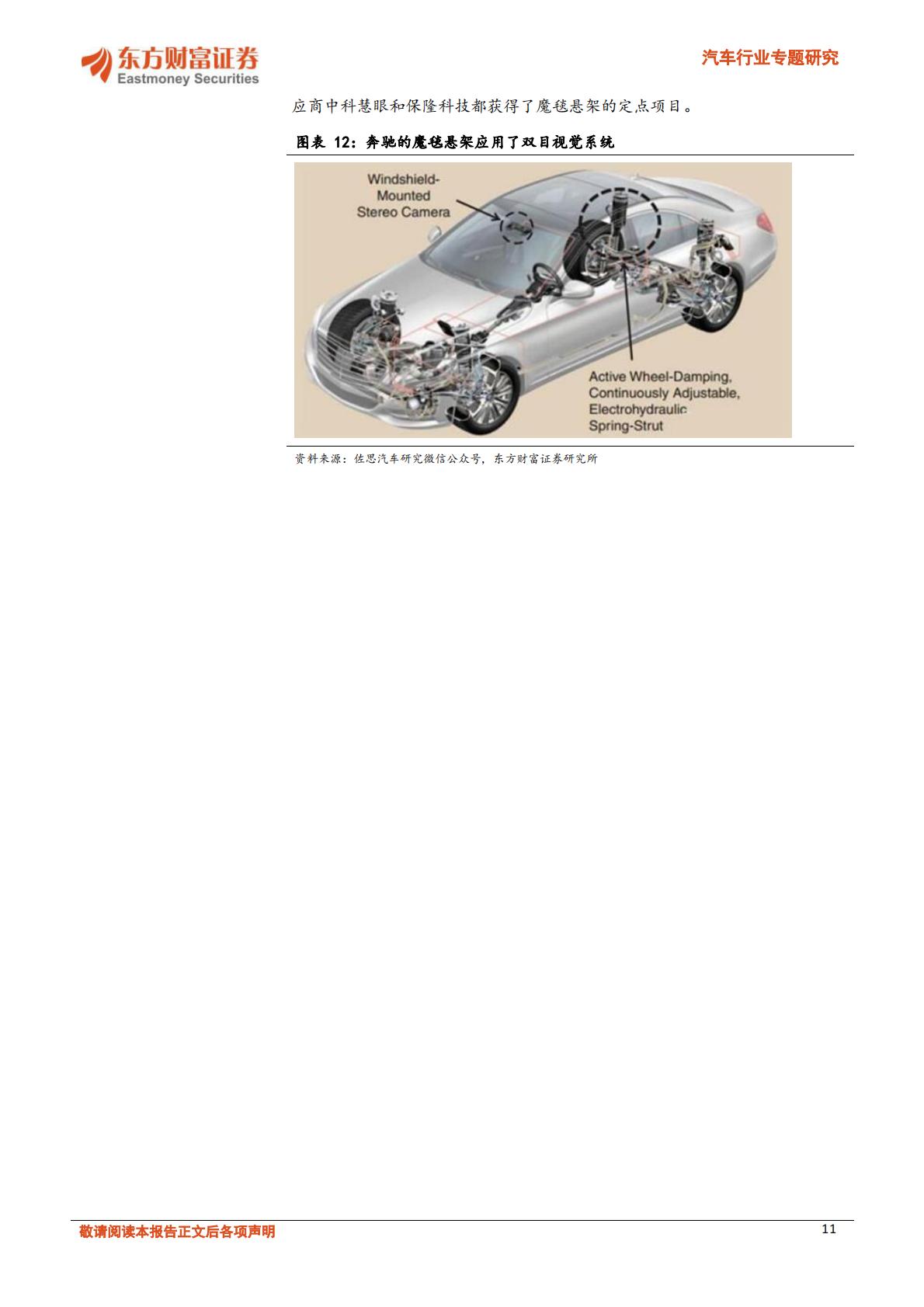 东方财富证券
Eastmoney Securities

汽车行业专题研究

应商中科慧眼和保隆科技都获得了魔毯悬架的定点项目。

图表 12：奔驰的魔毯悬架应用了双目视觉系统

Windshield-Mounted Stereo Camera

Active Wheel-Damping, Continuously Adjustable, Electrohydraulic Spring-Strut

资料来源：佐思汽车研究微信公众号，东方财富证券研究所

敬请阅读本报告正文后各项声明

11